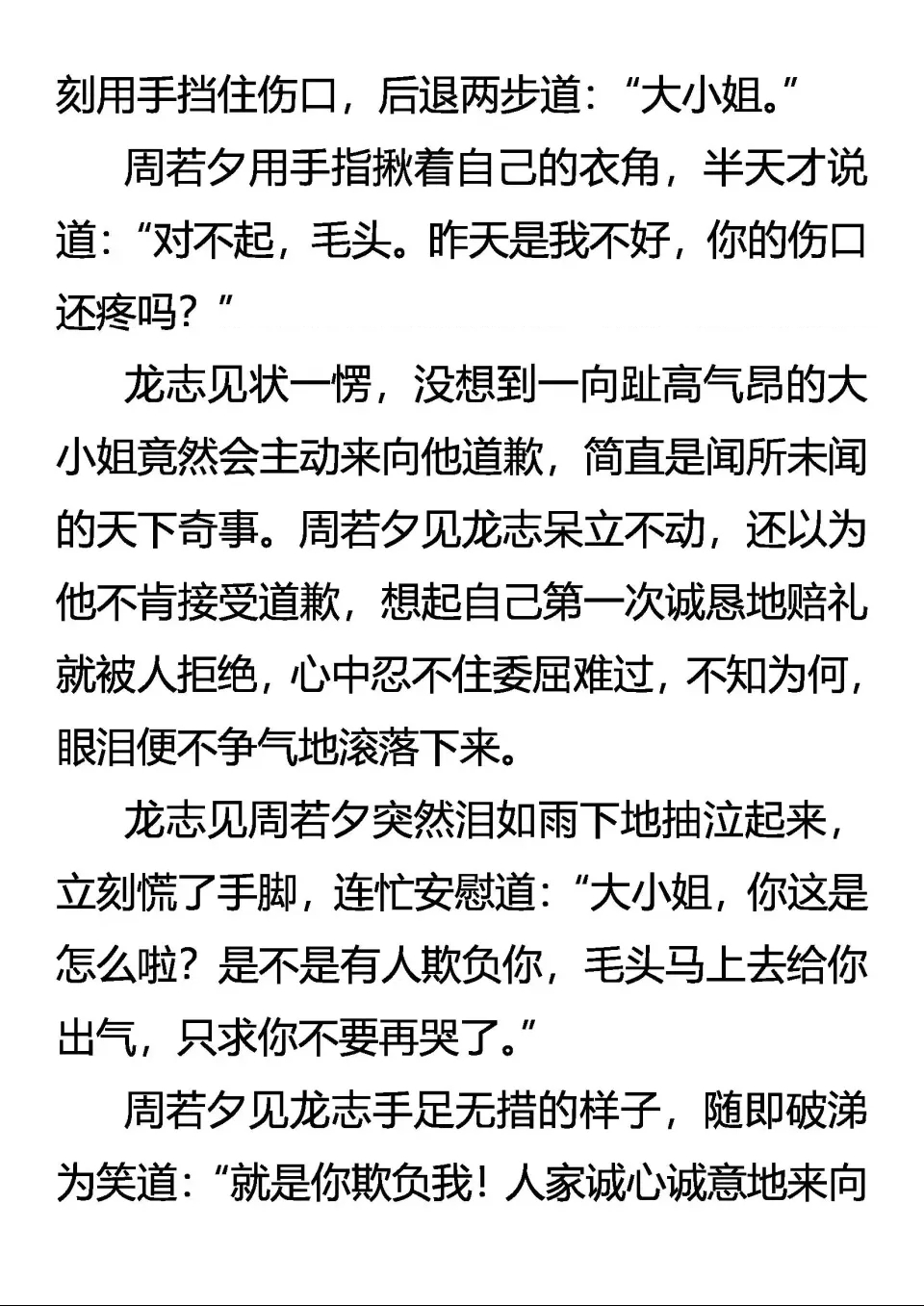 刻用手挡住伤口，后退两步道：“大小姐。”

周若夕用手指揪着自己的衣角，半天才说道：“对不起，毛头。昨天是我不好，你的伤口还疼吗？”

龙志见状一愣，没想到一向趾高气昂的大小姐竟然会主动来向他道歉，简直是闻所未闻的天下奇事。周若夕见龙志呆立不动，还以为他不肯接受道歉，想起自己第一次诚恳地赔礼就被人拒绝，心中忍不住委屈难过，不知为何，眼泪便不争气地滚落下来。

龙志见周若夕突然泪如雨下地抽泣起来，立刻慌了手脚，连忙安慰道：“大小姐，你这是怎么啦？是不是有人欺负你，毛头马上去给你出气，只求你不要再哭了。”

周若夕见龙志手足无措的样子，随即破涕为笑道：“就是你欺负我！人家诚心诚意地来向